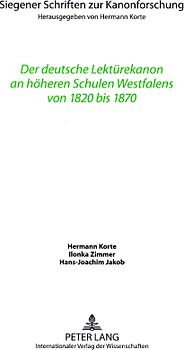 Siegener Schriften zur Kanonforschung
Herausgegeben von Hermann Korte

Der deutsche Lektürekanon an höheren Schulen Westfalens von 1820 bis 1870

Hermann Korte
Ilonka Zimmer
Hans-Joachim Jakob

PETER LANG
Internationaler Verlag der Wissenschaften